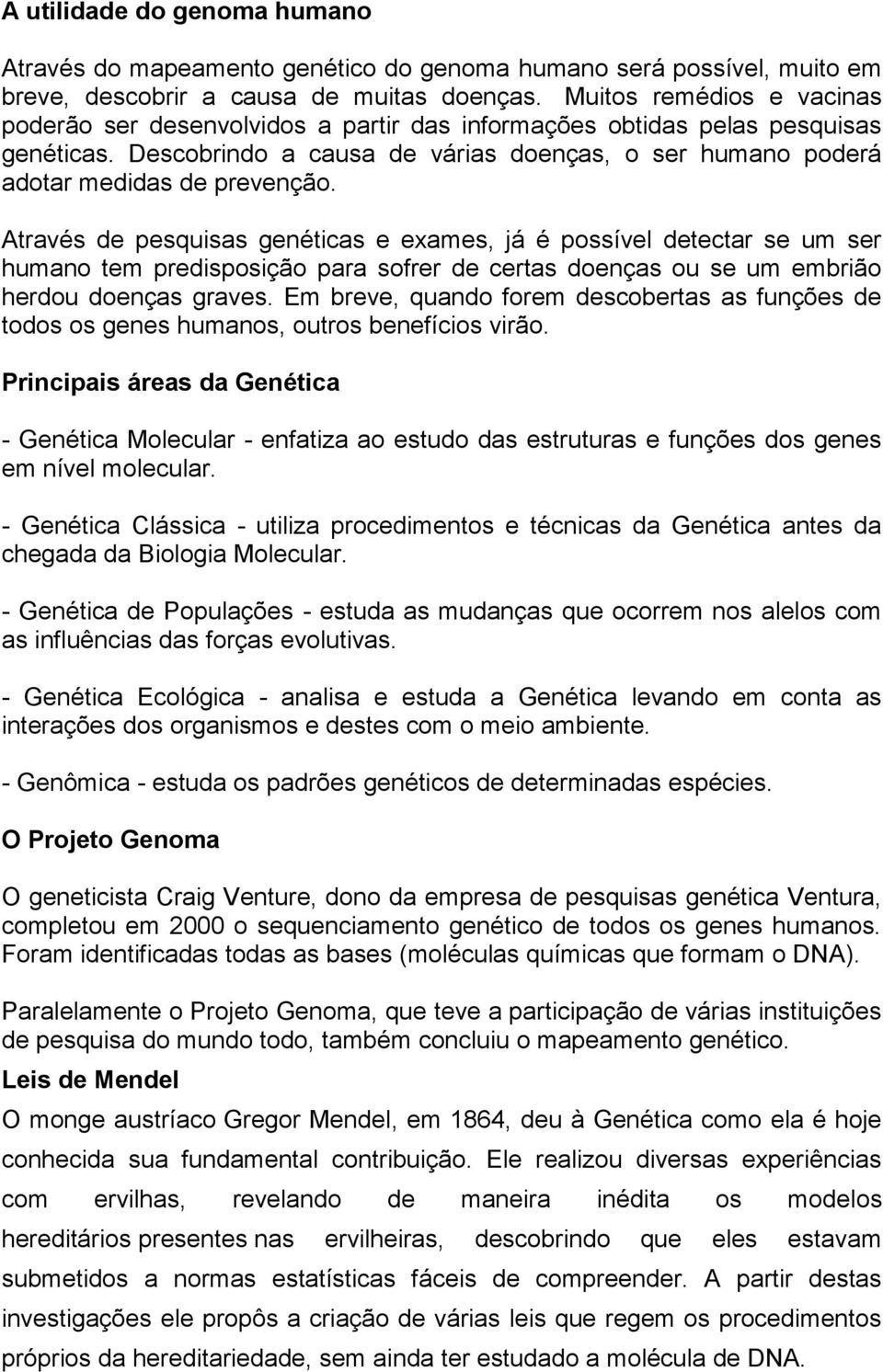 A utilidade do genoma humano

Através do mapeamento genético do genoma humano será possível, muito em breve, descobrir a causa de muitas doenças. Muitos remédios e vacinas poderão ser desenvolvidos a partir das informações obtidas pelas pesquisas genéticas. Descobrindo a causa de várias doenças, o ser humano poderá adotar medidas de prevenção.

Através de pesquisas genéticas e exames, já é possível detectar se um ser humano tem predisposição para sofrer de certas doenças ou se um embrião herdou doenças graves. Em breve, quando forem descobertas as funções de todos os genes humanos, outros benefícios virão.

Principais áreas da Genética

- Genética Molecular - enfatiza ao estudo das estruturas e funções dos genes em nível molecular.

- Genética Clássica - utiliza procedimentos e técnicas da Genética antes da chegada da Biologia Molecular.

- Genética de Populações - estuda as mudanças que ocorrem nos alelos com as influências das forças evolutivas.

- Genética Ecológica - analisa e estuda a Genética levando em conta as interações dos organismos e destes com o meio ambiente.

- Genômica - estuda os padrões genéticos de determinadas espécies.

O Projeto Genoma

O geneticista Craig Venture, dono da empresa de pesquisas genética Ventura, completou em 2000 o sequenciamento genético de todos os genes humanos. Foram identificadas todas as bases (moléculas químicas que formam o DNA).

Paralelamente o Projeto Genoma, que teve a participação de várias instituições de pesquisa do mundo todo, também concluiu o mapeamento genético.

Leis de Mendel

O monge austríaco Gregor Mendel, em 1864, deu à Genética como ela é hoje conhecida sua fundamental contribuição. Ele realizou diversas experiências com ervilhas, revelando de maneira inédita os modelos hereditários presentes nas ervilheiras, descobrindo que eles estavam submetidos a normas estatísticas fáceis de compreender. A partir destas investigações ele propôs a criação de várias leis que regem os procedimentos próprios da hereditariedade, sem ainda ter estudado a molécula de DNA.